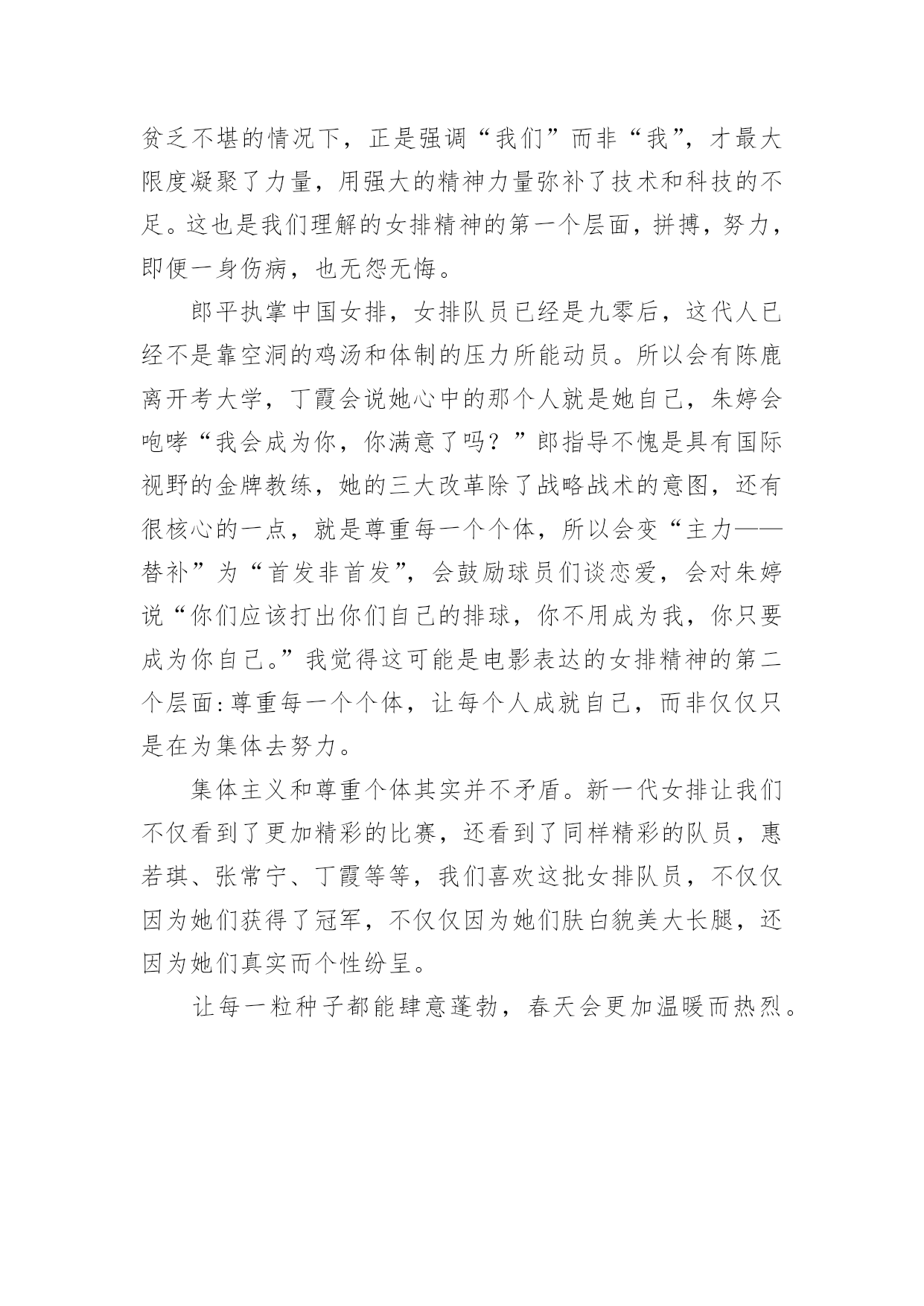 贫乏不堪的情况下，正是强调“我们”而非“我”，才最大限度凝聚了力量，用强大的精神力量弥补了技术和科技的不足。这也是我们理解的女排精神的第一个层面，拼搏，努力，即便一身伤病，也无怨无悔。

郎平执掌中国女排，女排队员已经是九零后，这代人已经不是靠空洞的鸡汤和体制的压力所能动员。所以会有陈鹿离开考大学，丁霞会说她心中的那个人就是她自己，朱婷会咆哮“我会成为你，你满意了吗？”郎指导不愧是具有国际视野的金牌教练，她的三大改革除了战略战术的意图，还有很核心的一点，就是尊重每一个个体，所以会变“主力——替补”为“首发非首发”，会鼓励球员们谈恋爱，会对朱婷说“你们应该打出你们自己的排球，你不用成为我，你只要成为你自己。”我觉得这可能是电影表达的女排精神的第二个层面:尊重每一个个体，让每个人成就自己，而非仅仅只是在为集体去努力。

集体主义和尊重个体其实并不矛盾。新一代女排让我们不仅看到了更加精彩的比赛，还看到了同样精彩的队员，惠若琪、张常宁、丁霞等等，我们喜欢这批女排队员，不仅仅因为她们获得了冠军，不仅仅因为她们肤白貌美大长腿，还因为她们真实而个性纷呈。

让每一粒种子都能肆意蓬勃，春天会更加温暖而热烈。